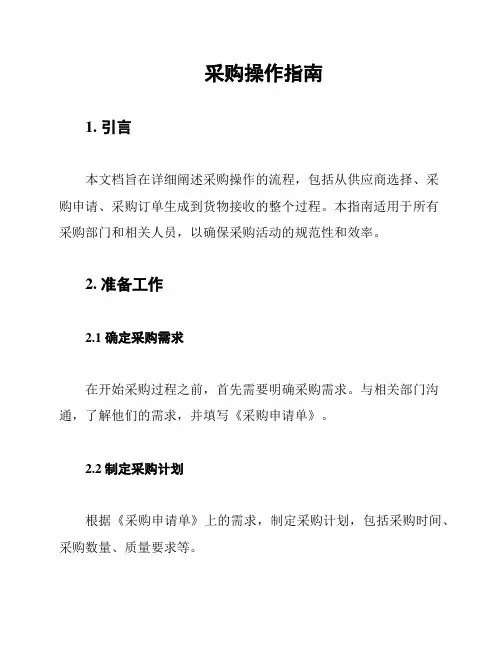 采购操作指南

1. 引言

本文档旨在详细阐述采购操作的流程，包括从供应商选择、采购申请、采购订单生成到货物接收的整个过程。本指南适用于所有采购部门和相关人员，以确保采购活动的规范性和效率。

2. 准备工作

2.1 确定采购需求

在开始采购过程之前，首先需要明确采购需求。与相关部门沟通，了解他们的需求，并填写《采购申请单》。

2.2 制定采购计划

根据《采购申请单》上的需求，制定采购计划，包括采购时间、采购数量、质量要求等。